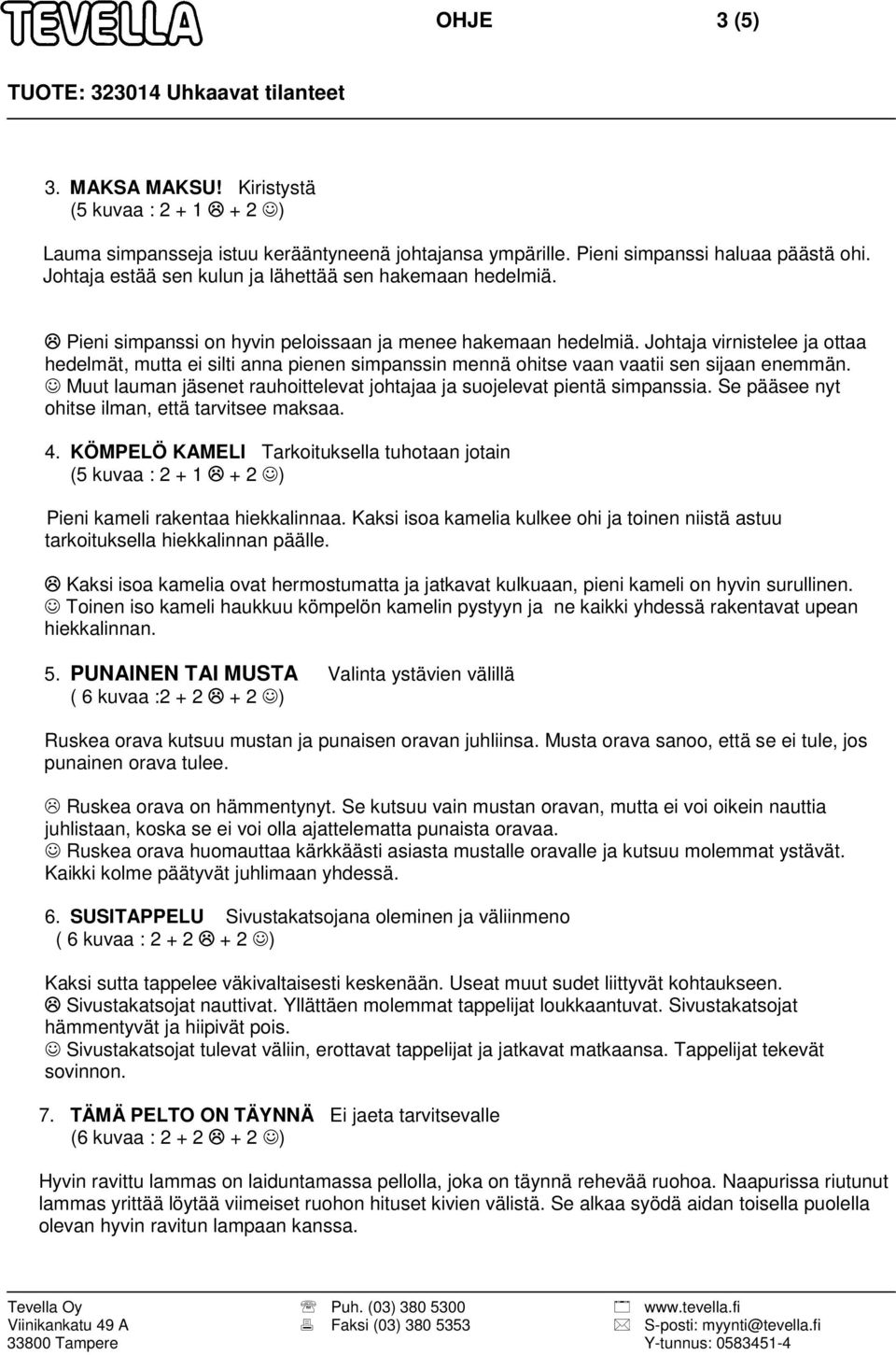 TEVELLA OHJE 3 (5)

TUOTE: 323014 Uhkaavat tilanteet

3. MAKSA MAKSU! Kiristystä
(5 kuvaa : 2 + 1 ☹ + 2 ☺)

Lauma simpansseja istuu kerääntyneenä johtajansa ympärille. Pieni simpanssi haluaa päästä ohi. Johtaja estää sen kulun ja lähettää sen hakemaan hedelmiä.

☹ Pieni simpanssi on hyvin peloissaan ja menee hakemaan hedelmiä. Johtaja virnistelee ja ottaa hedelmät, mutta ei silti anna pienen simpanssin mennä ohitse vaan vaatii sen sijaan enemmän.
☺ Muut lauman jäsenet rauhoittelevat johtajaa ja suojelevat pientä simpanssia. Se pääsee nyt ohitse ilman, että tarvitsee maksaa.

4. KÖMPELÖ KAMELI Tarkoituksella tuhotaan jotain
(5 kuvaa : 2 + 1 ☹ + 2 ☺)

Pieni kameli rakentaa hiekkalinnaa. Kaksi isoa kamelia kulkee ohi ja toinen niistä astuu tarkoituksella hiekkalinnan päälle.

☹ Kaksi isoa kamelia ovat hermostumatta ja jatkavat kulkuaan, pieni kameli on hyvin surullinen.
☺ Toinen iso kameli haukkuu kömpelön kamelin pystyyn ja ne kaikki yhdessä rakentavat upean hiekkalinnan.

5. PUNAINEN TAI MUSTA Valinta ystävien välillä
( 6 kuvaa :2 + 2 ☹ + 2 ☺)

Ruskea orava kutsuu mustan ja punaisen oravan juhliinsa. Musta orava sanoo, että se ei tule, jos punainen orava tulee.

☹ Ruskea orava on hämmentynyt. Se kutsuu vain mustan oravan, mutta ei voi oikein nauttia juhlistaan, koska se ei voi olla ajattelematta punaista oravaa.
☺ Ruskea orava huomauttaa kärkkäästi asiasta mustalle oravalle ja kutsuu molemmat ystävät. Kaikki kolme päätyvät juhlimaan yhdessä.

6. SUSITAPPELU Sivustakatsojana oleminen ja väliinmeno
( 6 kuvaa : 2 + 2 ☹ + 2 ☺)

Kaksi sutta tappelee väkivaltaisesti keskenään. Useat muut sudet liittyvät kohtaukseen.
☹ Sivustakatsojat nauttivat. Yllättäen molemmat tappelijat loukkaantuvat. Sivustakatsojat hämmentyvät ja hiipivät pois.
☺ Sivustakatsojat tulevat väliin, erottavat tappelijat ja jatkavat matkaansa. Tappelijat tekevät sovinnon.

7. TÄMÄ PELTO ON TÄYNNÄ Ei jaeta tarvitsevalle
(6 kuvaa : 2 + 2 ☹ + 2 ☺)

Hyvin ravittu lammas on laiduntamassa pellolla, joka on täynnä rehevää ruohoa. Naapurissa riutunut lammas yrittää löytää viimeiset ruohon hituset kivien välistä. Se alkaa syödä aidan toisella puolella olevan hyvin ravitun lampaan kanssa.

Tevella Oy
Viinikankatu 49 A
33800 Tampere
Puh. (03) 380 5300
Faksi (03) 380 5353
www.tevella.fi
S-posti: myynti@tevella.fi
Y-tunnus: 0583451-4